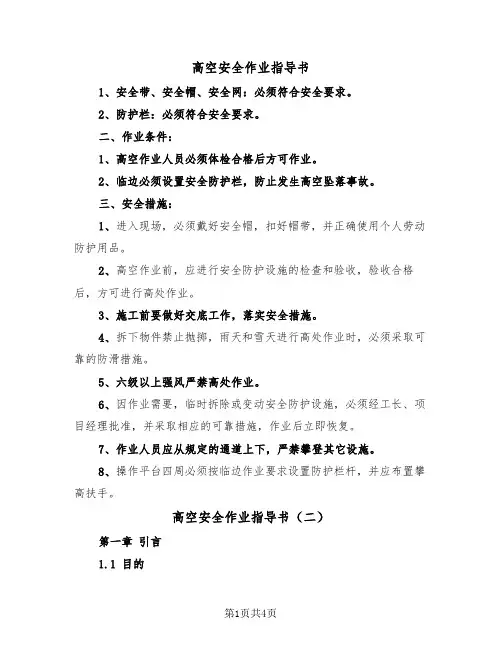 高空安全作业指导书

1、安全带、安全帽、安全网：必须符合安全要求。

2、防护栏：必须符合安全要求。

二、作业条件：

1、高空作业人员必须体检合格后方可作业。

2、临边必须设置安全防护栏，防止发生高空坠落事故。

三、安全措施：

1、进入现场，必须戴好安全帽，扣好帽带，并正确使用个人劳动防护用品。

2、高空作业前，应进行安全防护设施的检查和验收，验收合格后，方可进行高处作业。

3、施工前要做好交底工作，落实安全措施。

4、拆下物件禁止抛掷，雨天和雪天进行高处作业时，必须采取可靠的防滑措施。

5、六级以上强风严禁高处作业。

6、因作业需要，临时拆除或变动安全防护设施，必须经工长、项目经理批准，并采取相应的可靠措施，作业后立即恢复。

7、作业人员应从规定的通道上下，严禁攀登其它设施。

8、操作平台四周必须按临边作业要求设置防护栏杆，并应布置攀高扶手。

高空安全作业指导书（二）

第一章 引言

1.1 目的

第1页共4页